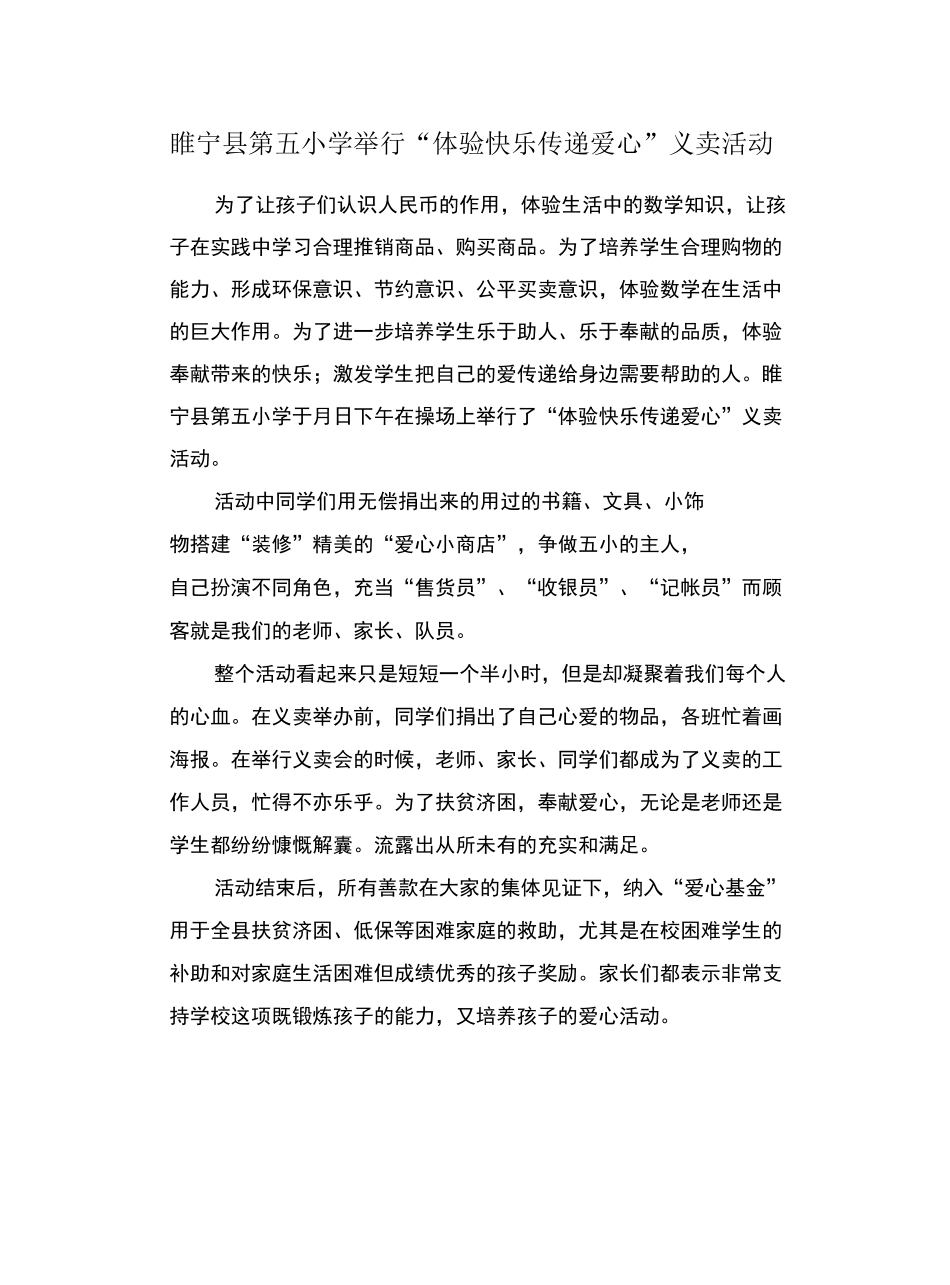 睢宁县第五小学举行“体验快乐传递爱心”义卖活动

为了让孩子们认识人民币的作用，体验生活中的数学知识，让孩子在实践中学习合理推销商品、购买商品。为了培养学生合理购物的能力、形成环保意识、节约意识、公平买卖意识，体验数学在生活中的巨大作用。为了进一步培养学生乐于助人、乐于奉献的品质，体验奉献带来的快乐；激发学生把自己的爱传递给身边需要帮助的人。睢宁县第五小学于月日下午在操场上举行了“体验快乐传递爱心”义卖活动。

活动中同学们用无偿捐出来的用过的书籍、文具、小饰物搭建“装修”精美的“爱心小商店”，争做五小的主人，自己扮演不同角色，充当“售货员”、“收银员”、“记帐员”而顾客就是我们的老师、家长、队员。

整个活动看起来只是短短一个半小时，但是却凝聚着我们每个人的心血。在义卖举办前，同学们捐出了自己心爱的物品，各班忙着画海报。在举行义卖会的时候，老师、家长、同学们都成为了义卖的工作人员，忙得不亦乐乎。为了扶贫济困，奉献爱心，无论是老师还是学生都纷纷慷慨解囊。流露出从所未有的充实和满足。

活动结束后，所有善款在大家的集体见证下，纳入“爱心基金”用于全县扶贫济困、低保等困难家庭的救助，尤其是在校困难学生的补助和对家庭生活困难但成绩优秀的孩子奖励。家长们都表示非常支持学校这项既锻炼孩子的能力，又培养孩子的爱心活动。